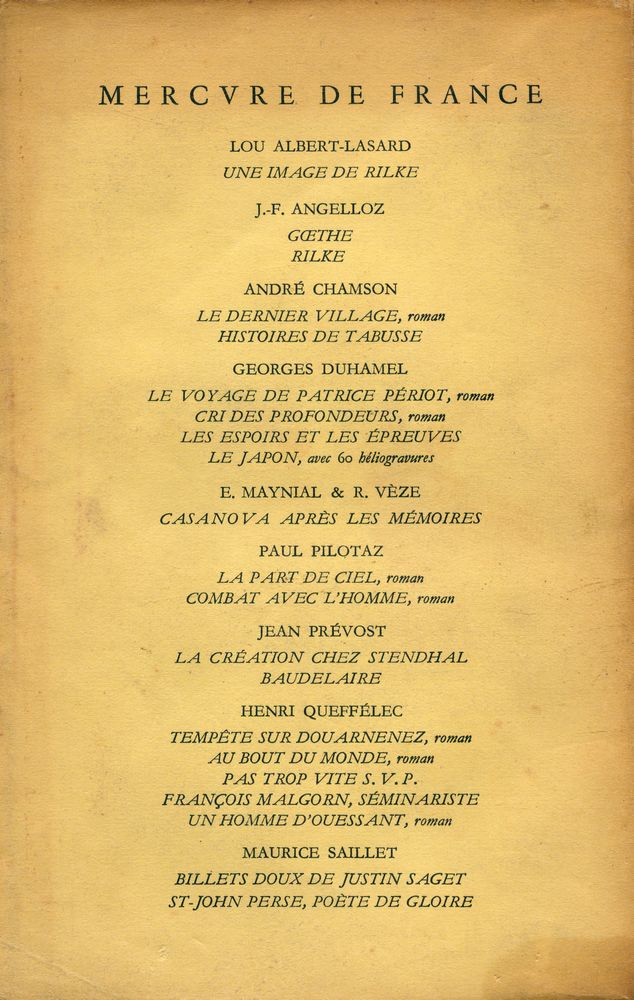 MERCVRE DE FRANCE

LOU ALBERT-LASARD
UNE IMAGE DE RILKE

J.-F. ANGELLOZ
GŒTHE
RILKE

ANDRÉ CHAMSON
LE DERNIER VILLAGE, roman
HISTOIRES DE TABUSSE

GEORGES DUHAMEL
LE VOYAGE DE PATRICE PÉRIOT, roman
CRI DES PROFONDEURS, roman
LES ESPOIRS ET LES ÉPREUVES
LE JAPON, avec 60 héliogravures

E. MAYNIAL & R. VÈZE
CASANOVA APRÈS LES MÉMOIRES

PAUL PILOTAZ
LA PART DE CIEL, roman
COMBAT AVEC L'HOMME, roman

JEAN PRÉVOST
LA CRÉATION CHEZ STENDHAL
BAUDELAIRE

HENRI QUEFFÉLEC
TEMPÊTE SUR DOUARNENEZ, roman
AU BOUT DU MONDE, roman
PAS TROP VITE S. V. P.
FRANÇOIS MALGORN, SÉMINARISTE
UN HOMME D'OUESSANT, roman

MAURICE SAILLET
BILLETS DOUX DE JUSTIN SAGET
ST-JOHN PERSE, POÈTE DE GLOIRE